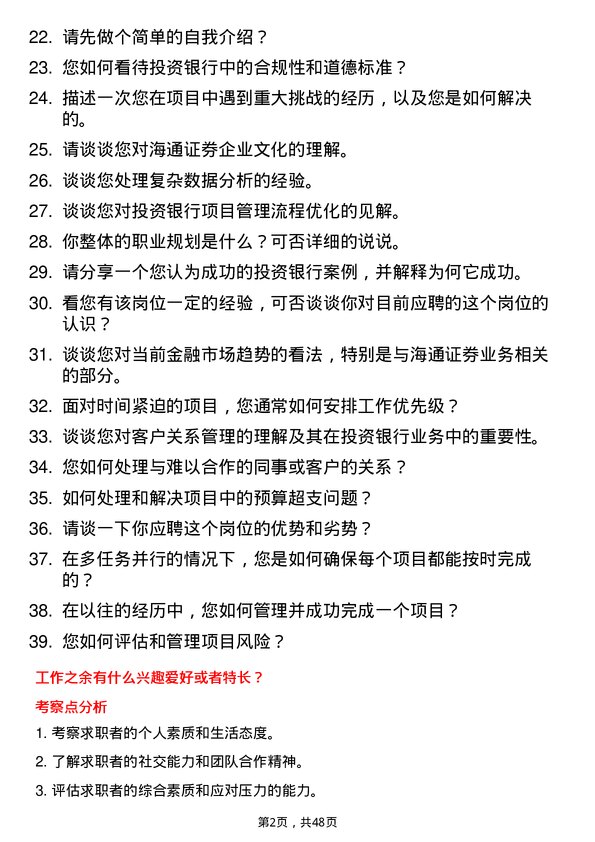 22. 请先做个简单的自我介绍？

23. 您如何看待投资银行中的合规性和道德标准？

24. 描述一次您在项目中遇到重大挑战的经历，以及您是如何解决的。

25. 请谈谈您对海通证券企业文化的理解。

26. 谈谈您处理复杂数据分析的经验。

27. 谈谈您对投资银行项目管理流程优化的见解。

28. 你整体的职业规划是什么？可否详细的说说。

29. 请分享一个您认为成功的投资银行案例，并解释为何它成功。

30. 看您有该岗位一定的经验，可否谈谈你对目前应聘的这个岗位的认识？

31. 谈谈您对当前金融市场趋势的看法，特别是与海通证券业务相关的部分。

32. 面对时间紧迫的项目，您通常如何安排工作优先级？

33. 谈谈您对客户关系管理的理解及其在投资银行业务中的重要性。

34. 您如何处理与难以合作的同事或客户的关系？

35. 如何处理和解决项目中的预算超支问题？

36. 请谈一下你应聘这个岗位的优势和劣势？

37. 在多任务并行的情况下，您是如何确保每个项目都能按时完成的？

38. 在以往的经历中，您如何管理并成功完成一个项目？

39. 您如何评估和管理项目风险？

工作之余有什么兴趣爱好或者特长？

考察点分析

1. 考察求职者的个人素质和生活态度。

2. 了解求职者的社交能力和团队合作精神。

3. 评估求职者的综合素质和应对压力的能力。

第2页，共48页